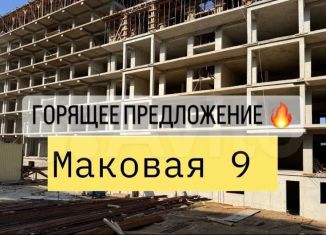 ГОРЯЩЕЕ ПРЕДЛОЖЕНИЕ 🔥

Маковая 9